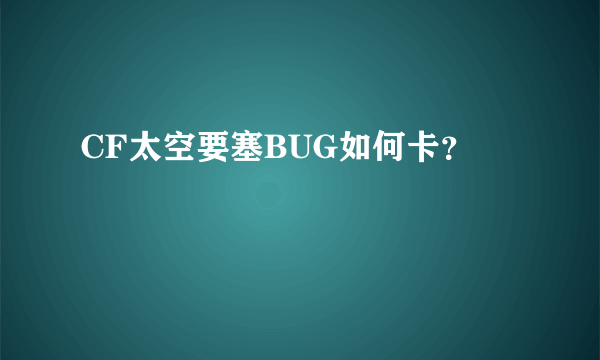 CF太空要塞BUG如何卡？